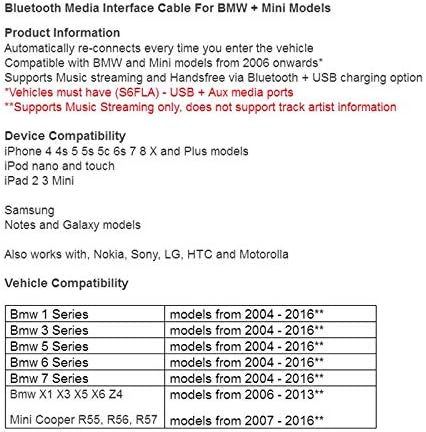 Bluetooth Media Interface Cable For BMW + Mini Models

Product Information
Automatically re-connects every time you enter the vehicle
Compatible with BMW and Mini models from 2006 onwards*
Supports Music streaming and Handsfree via Bluetooth + USB charging option
*Vehicles must have (S6FLA) - USB + Aux media ports
**Supports Music Streaming only, does not support track artist information

Device Compatibility
iPhone 4 4s 5 5s 5c 6s 7 8 X and Plus models
iPod nano and touch
iPad 2 3 Mini

Samsung
Notes and Galaxy models

Also works with, Nokia, Sony, LG, HTC and Motorolla

Vehicle Compatibility

| Bmw 1 Series | models from 2004 - 2016** |
|---|---|
| Bmw 3 Series | models from 2004 - 2016** |
| Bmw 5 Series | models from 2004 - 2016** |
| Bmw 6 Series | models from 2004 - 2016** |
| Bmw 7 Series | models from 2004 - 2016** |
| Bmw X1 X3 X5 X6 Z4 | models from 2006 - 2013** |
| Mini Cooper R55, R56, R57 | models from 2007 - 2016** |